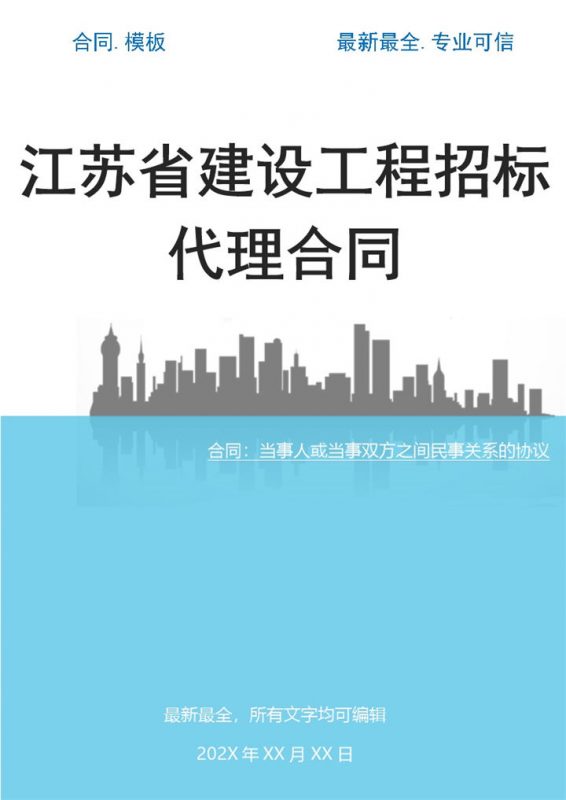 合同. 模板

最新最全. 专业可信

江苏省建设工程招标代理合同

合同：当事人或当事双方之间民事关系的协议

最新最全，所有文字均可编辑

202X 年 XX 月 XX 日